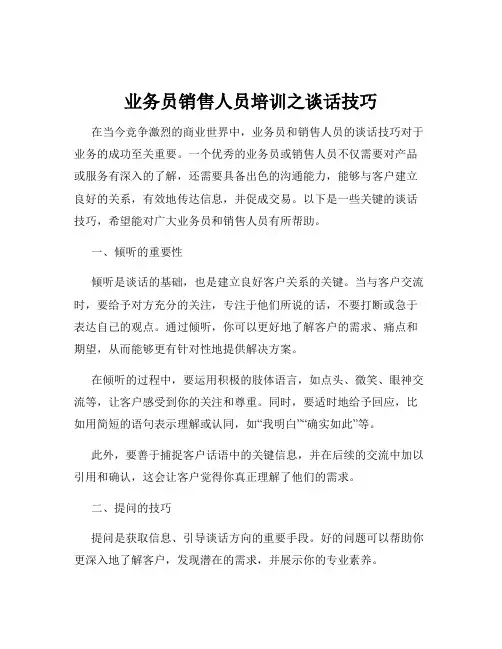 业务员销售人员培训之谈话技巧

在当今竞争激烈的商业世界中，业务员和销售人员的谈话技巧对于业务的成功至关重要。一个优秀的业务员或销售人员不仅需要对产品或服务有深入的了解，还需要具备出色的沟通能力，能够与客户建立良好的关系，有效地传达信息，并促成交易。以下是一些关键的谈话技巧，希望能对广大业务员和销售人员有所帮助。

一、倾听的重要性

倾听是谈话的基础，也是建立良好客户关系的关键。当与客户交流时，要给予对方充分的关注，专注于他们所说的话，不要打断或急于表达自己的观点。通过倾听，你可以更好地了解客户的需求、痛点和期望，从而能够更有针对性地提供解决方案。

在倾听的过程中，要运用积极的肢体语言，如点头、微笑、眼神交流等，让客户感受到你的关注和尊重。同时，要适时地给予回应，比如用简短的语句表示理解或认同，如“我明白”“确实如此”等。

此外，要善于捕捉客户话语中的关键信息，并在后续的交流中加以引用和确认，这会让客户觉得你真正理解了他们的需求。

二、提问的技巧

提问是获取信息、引导谈话方向的重要手段。好的问题可以帮助你更深入地了解客户，发现潜在的需求，并展示你的专业素养。